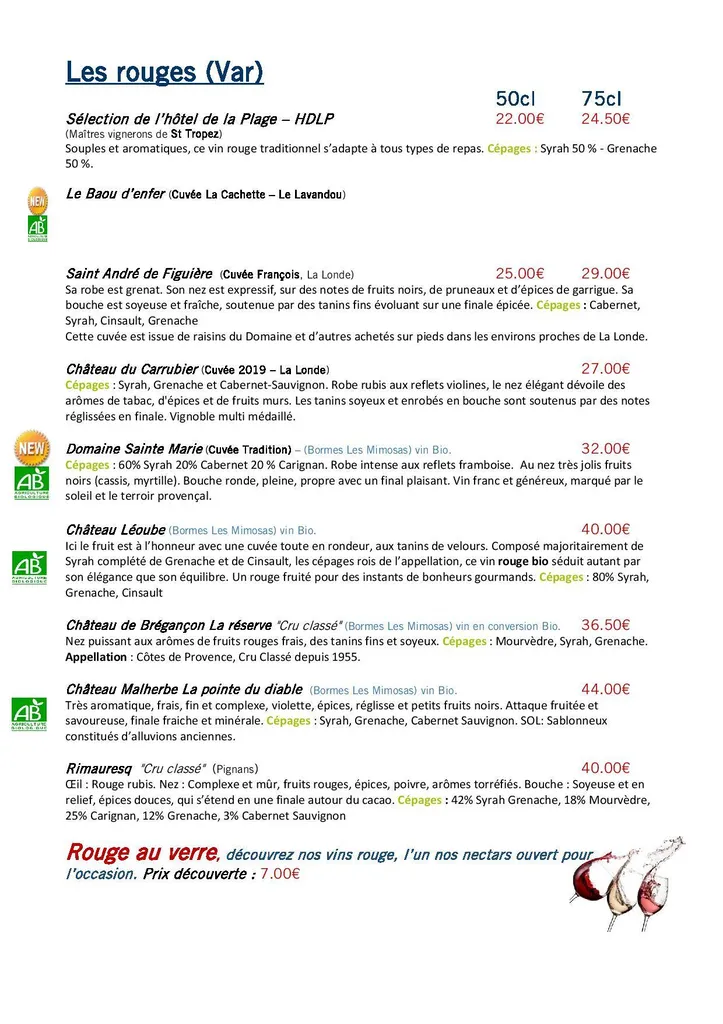 Les rouges (Var)

50cl 75cl

Sélection de l'hôtel de la Plage – HDLP 22.00€ 24.50€
(Maîtres vignerons de St Tropez)
Souples et aromatiques, ce vin rouge traditionnel s'adapte à tous types de repas. Cépages : Syrah 50 % - Grenache 50 %.

NEW
AB

Le Baou d'enfer (Cuvée La Cachette – Le Lavandou)

Saint André de Figuière (Cuvée François, La Londe) 25.00€ 29.00€
Sa robe est grenat. Son nez est expressif, sur des notes de fruits noirs, de pruneaux et d'épices de garrigue. Sa bouche est soyeuse et fraîche, soutenue par des tanins fins évoluant sur une finale épicée. Cépages : Cabernet, Syrah, Cinsault, Grenache
Cette cuvée est issue de raisins du Domaine et d'autres achetés sur pieds dans les environs proches de La Londe.

Château du Carrubier (Cuvée 2019 – La Londe) 27.00€
Cépages : Syrah, Grenache et Cabernet-Sauvignon. Robe rubis aux reflets violines, le nez élégant dévoile des arômes de tabac, d'épices et de fruits murs. Les tanins soyeux et enrobés en bouche sont soutenus par des notes réglissées en finale. Vignoble multi médaillé.

NEW
AB
AGRICULTURE BIOLOGIQUE

Domaine Sainte Marie (Cuvée Tradition) – (Bormes Les Mimosas) vin Bio. 32.00€
Cépages : 60% Syrah 20% Cabernet 20 % Carignan. Robe intense aux reflets framboise. Au nez très jolis fruits noirs (cassis, myrtille). Bouche ronde, pleine, propre avec un final plaisant. Vin franc et généreux, marqué par le soleil et le terroir provençal.

AB
AGRICULTURE BIOLOGIQUE

Château Léoube (Bormes Les Mimosas) vin Bio. 40.00€
Ici le fruit est à l'honneur avec une cuvée toute en rondeur, aux tanins de velours. Composé majoritairement de Syrah complété de Grenache et de Cinsault, les cépages rois de l'appellation, ce vin rouge bio séduit autant par son élégance que son équilibre. Un rouge fruité pour des instants de bonheurs gourmands. Cépages : 80% Syrah, Grenache, Cinsault

Château de Brégançon La réserve "Cru classé" (Bormes Les Mimosas) vin en conversion Bio. 36.50€
Nez puissant aux arômes de fruits rouges frais, des tanins fins et soyeux. Cépages : Mourvèdre, Syrah, Grenache.
Appellation : Côtes de Provence, Cru Classé depuis 1955.

AB
AGRICULTURE BIOLOGIQUE

Château Malherbe La pointe du diable (Bormes Les Mimosas) vin Bio. 44.00€
Très aromatique, frais, fin et complexe, violette, épices, réglisse et petits fruits noirs. Attaque fruitée et savoureuse, finale fraiche et minérale. Cépages : Syrah, Grenache, Cabernet Sauvignon. SOL: Sablonneux constitués d'alluvions anciennes.

Rimauresq "Cru classé" (Pignans) 40.00€
Œil : Rouge rubis. Nez : Complexe et mûr, fruits rouges, épices, poivre, arômes torréfiés. Bouche : Soyeuse et en relief, épices douces, qui s'étend en une finale autour du cacao. Cépages : 42% Syrah Grenache, 18% Mourvèdre, 25% Carignan, 12% Grenache, 3% Cabernet Sauvignon

Rouge au verre, découvrez nos vins rouge, l'un nos nectars ouvert pour l'occasion. Prix découverte : 7.00€